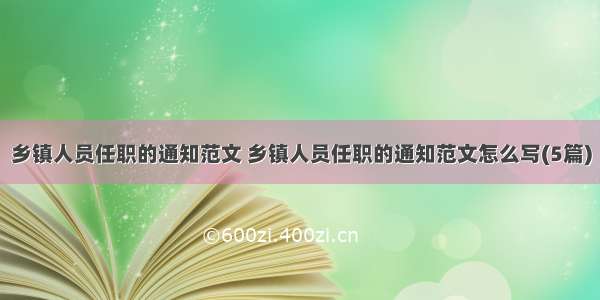 乡镇人员任职的通知范文 乡镇人员任职的通知范文怎么写(5篇)

©600zi.400zi.cn